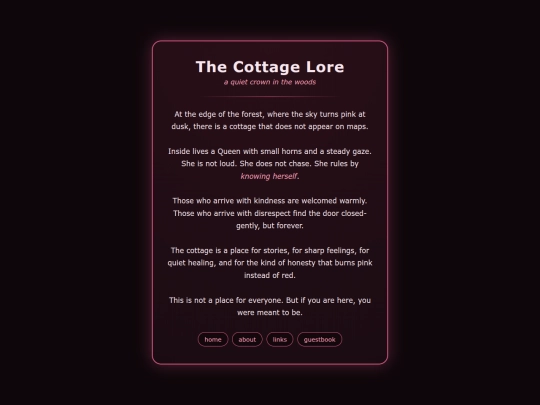 The Cottage Lore

a quiet crown in the woods

At the edge of the forest, where the sky turns pink at dusk, there is a cottage that does not appear on maps.

Inside lives a Queen with small horns and a steady gaze. She is not loud. She does not chase. She rules by knowing herself.

Those who arrive with kindness are welcomed warmly. Those who arrive with disrespect find the door closed-gently, but forever.

The cottage is a place for stories, for sharp feelings, for quiet healing, and for the kind of honesty that burns pink instead of red.

This is not a place for everyone. But if you are here, you were meant to be.

home about links guestbook